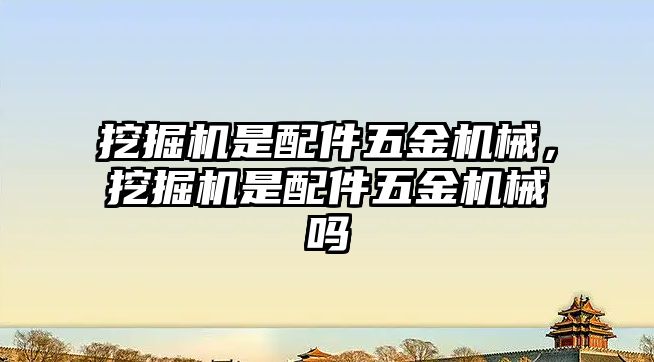 挖掘机是配件五金机械，挖掘机是配件五金机械吗